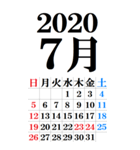 2020
7月

| 日 | 月 | 火 | 水 | 木 | 金 | 土 |
|---|---|---|---|---|---|---|
| | | | 1 | 2 | 3 | 4 |
| 5 | 6 | 7 | 8 | 9 | 10 | 11 |
| 12 | 13 | 14 | 15 | 16 | 17 | 18 |
| 19 | 20 | 21 | 22 | 23 | 24 | 25 |
| 26 | 27 | 28 | 29 | 30 | 31 | |